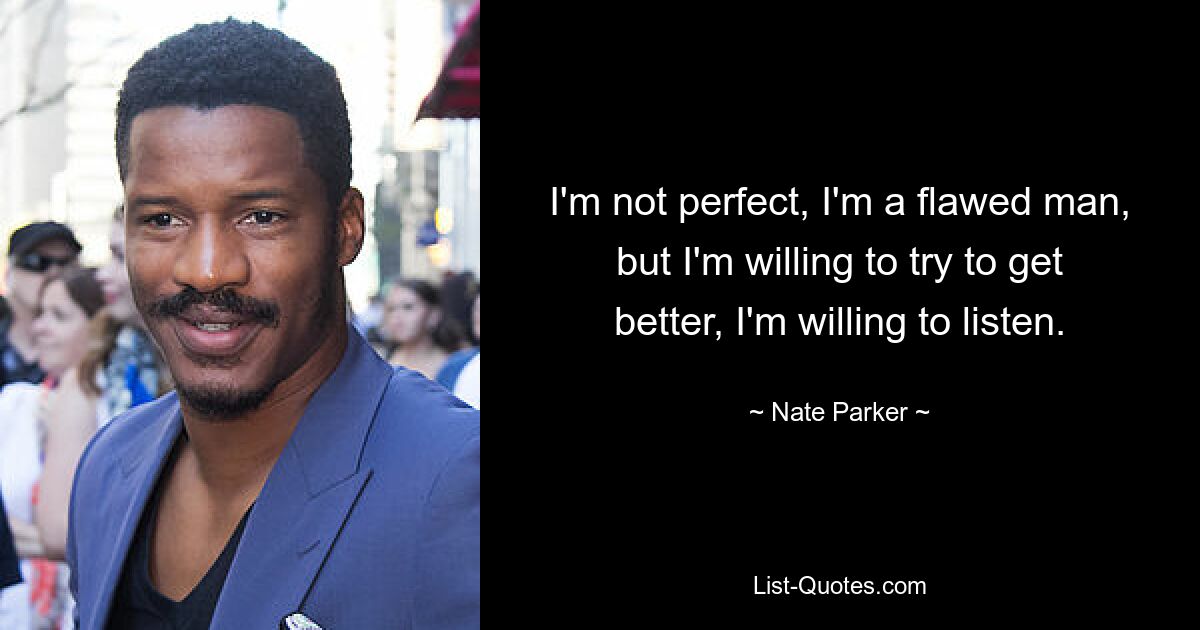 I'm not perfect, I'm a flawed man, but I'm willing to try to get better, I'm willing to listen.

~ Nate Parker ~

List-Quotes.com